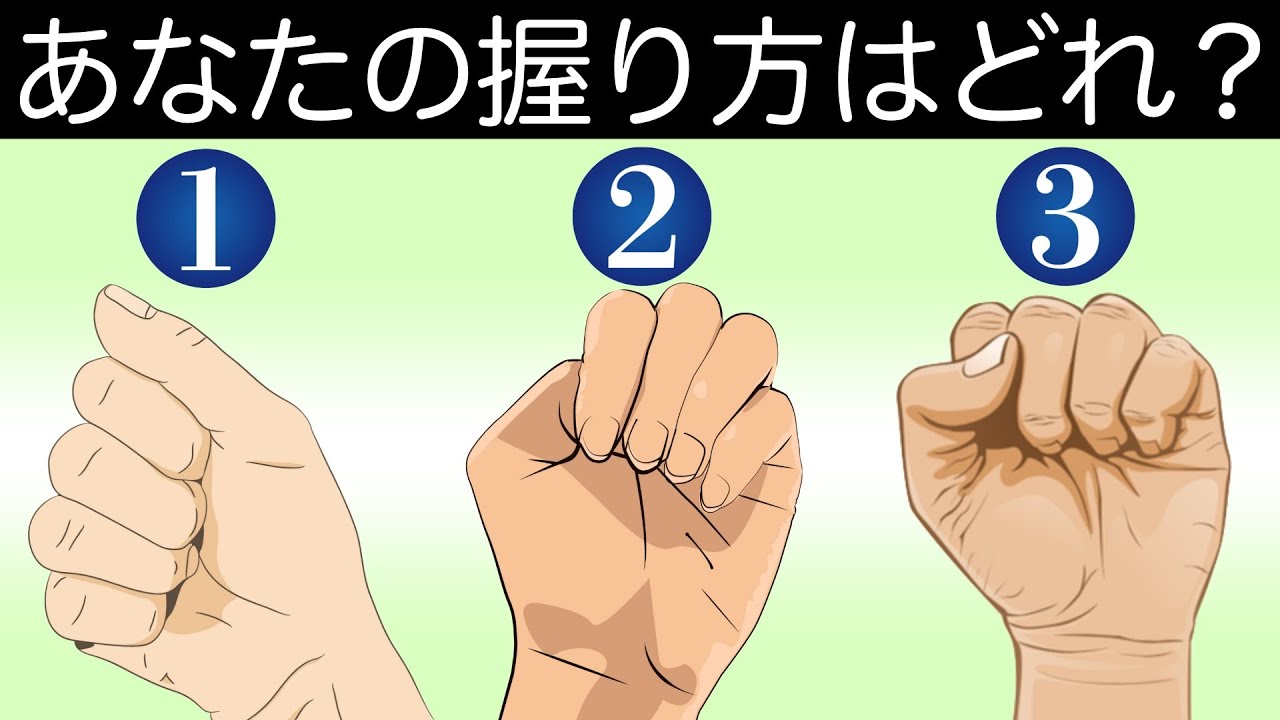 あなたの握り方はどれ？

1

2

3